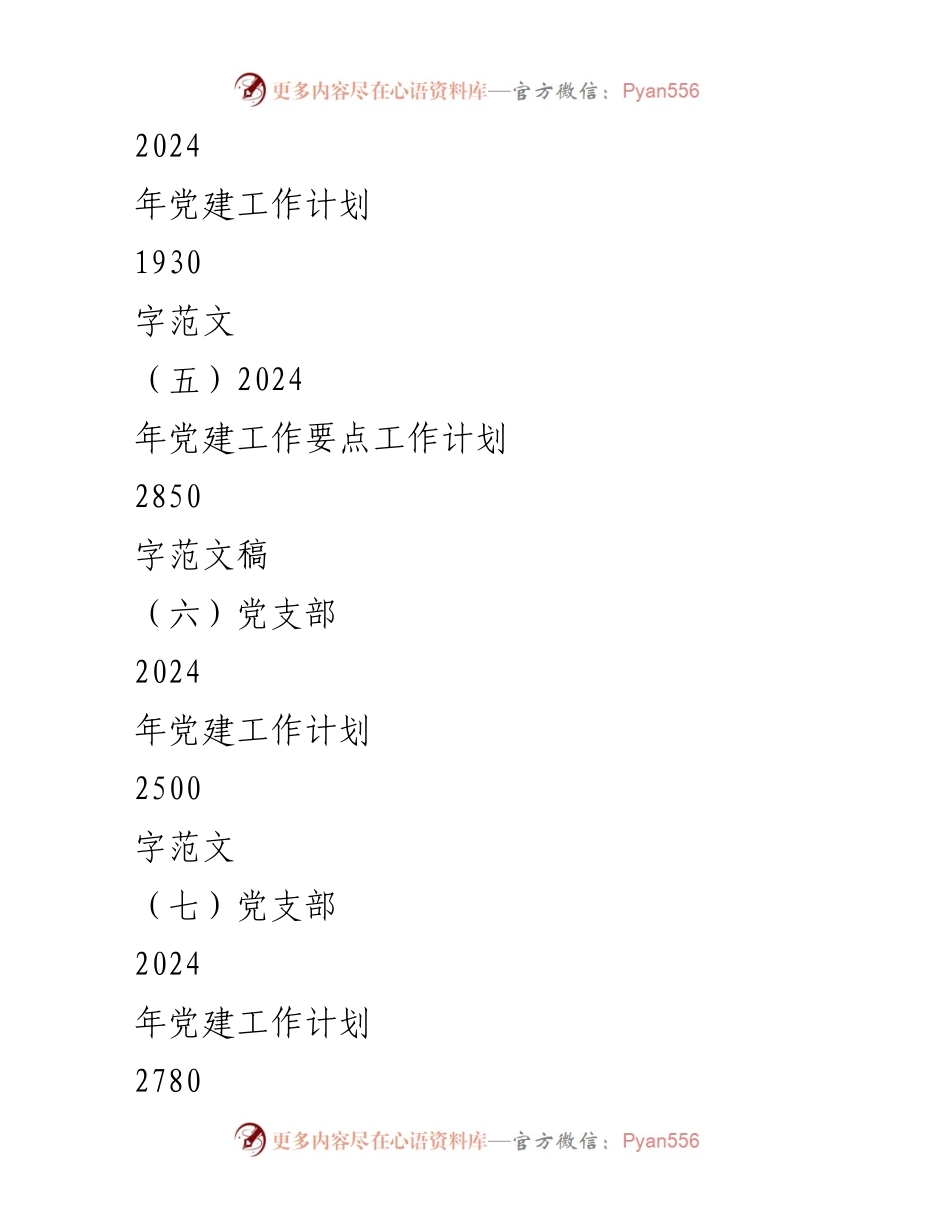 更多内容尽在心语资料库—官方微信：Pyan556

2024

年党建工作计划

1930

字范文

（五）2024

年党建工作要点工作计划

2850

字范文稿

（六）党支部

2024

年党建工作计划

2500

字范文

（七）党支部

2024

年党建工作计划

2780

更多内容尽在心语资料库—官方微信：Pyan556